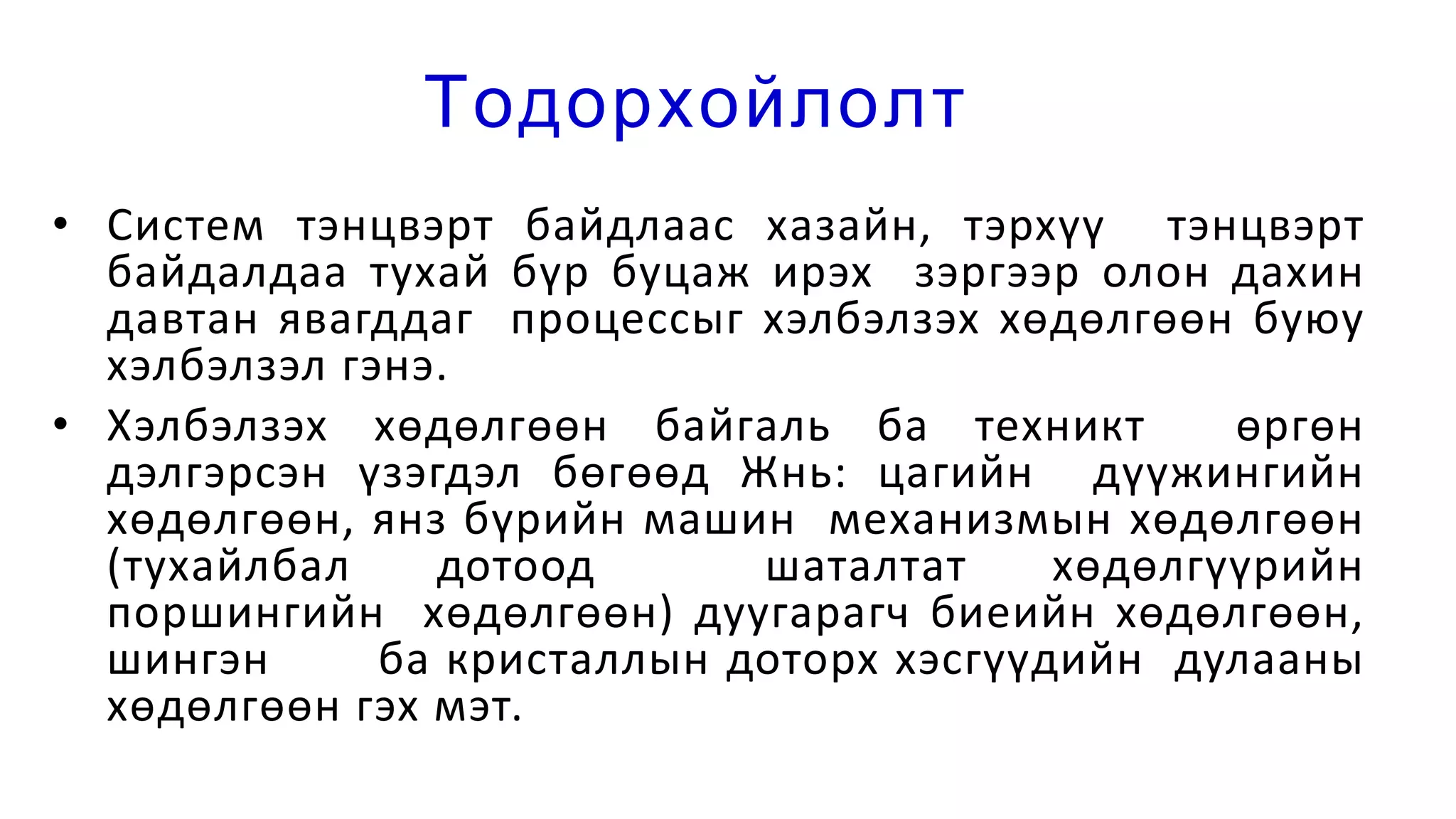 Тодорхойлолт

• Систем тэнцвэрт байдлаас хазайн, тэрхүү тэнцвэрт байдалдаа тухай бүр буцаж ирэх зэргээр олон дахин давтан явагддаг процессыг хэлбэлзэх хөдөлгөөн буюу хэлбэлзэл гэнэ.

• Хэлбэлзэх хөдөлгөөн байгаль ба техникт өргөн дэлгэрсэн үзэгдэл бөгөөд Жнь: цагийн дүүжингийн хөдөлгөөн, янз бүрийн машин механизмын хөдөлгөөн (тухайлбал дотоод шаталтат хөдөлгүүрийн поршингийн хөдөлгөөн) дуугарагч биеийн хөдөлгөөн, шингэн ба кристаллын доторх хэсгүүдийн дулааны хөдөлгөөн гэх мэт.